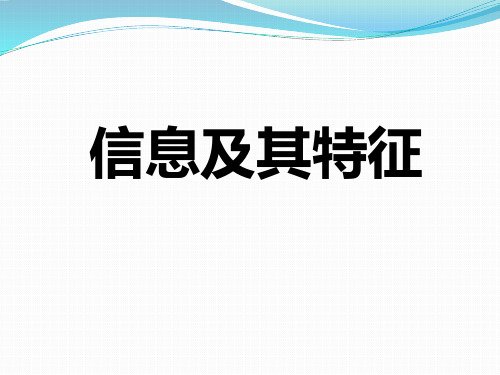 信息及其特征